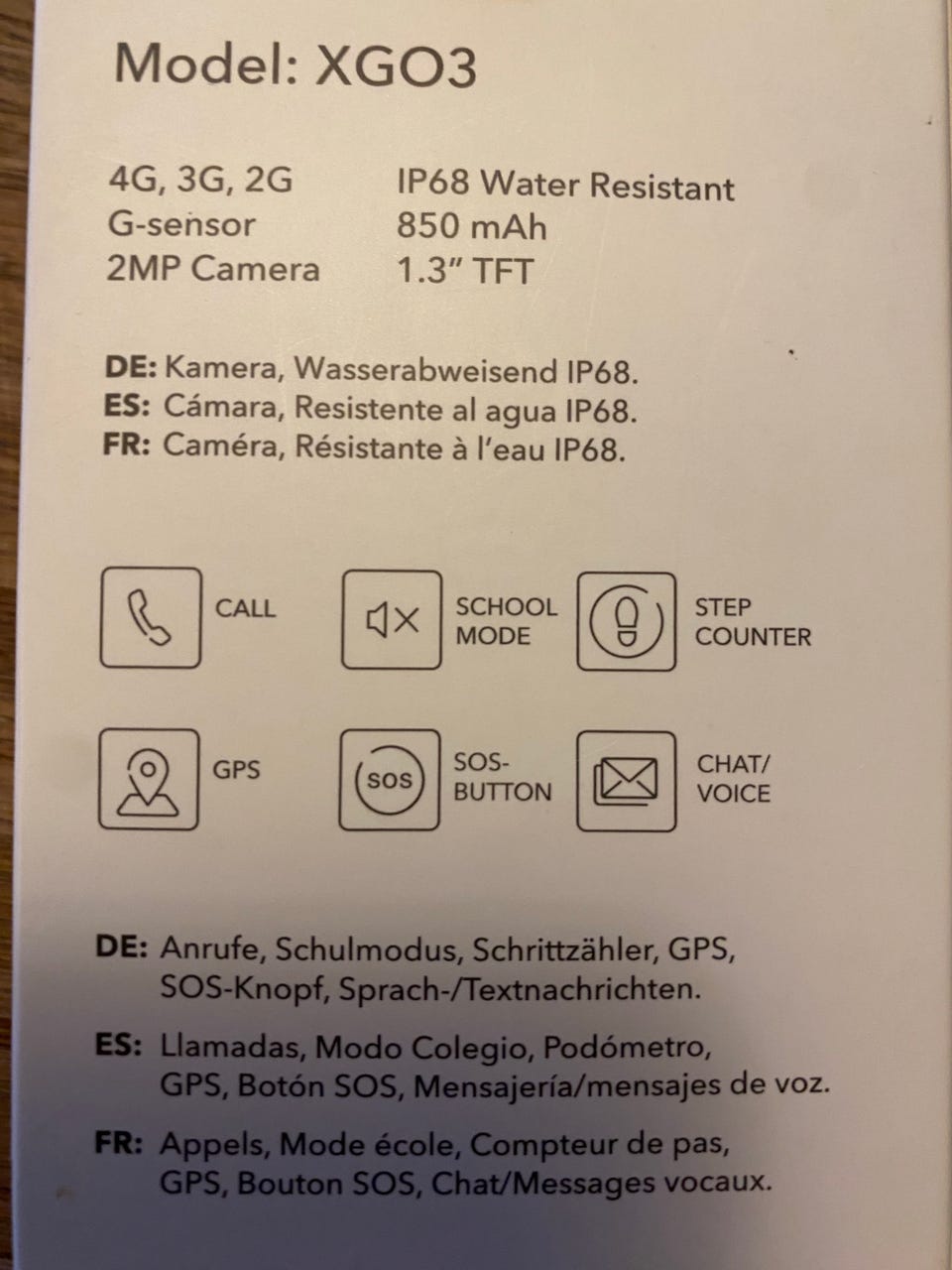 Model: XGO3

4G, 3G, 2G
G-sensor
2MP Camera

IP68 Water Resistant
850 mAh
1.3" TFT

DE: Kamera, Wasserabweisend IP68.
ES: Cámara, Resistente al agua IP68.
FR: Caméra, Résistante à l'eau IP68.

CALL

SCHOOL MODE

STEP COUNTER

GPS

SOS

SOS-BUTTON

CHAT/ VOICE

DE: Anrufe, Schulmodus, Schrittzähler, GPS, SOS-Knopf, Sprach-/Textnachrichten.

ES: Llamadas, Modo Colegio, Podómetro, GPS, Botón SOS, Mensajería/mensajes de voz.

FR: Appels, Mode école, Compteur de pas, GPS, Bouton SOS, Chat/Messages vocaux.